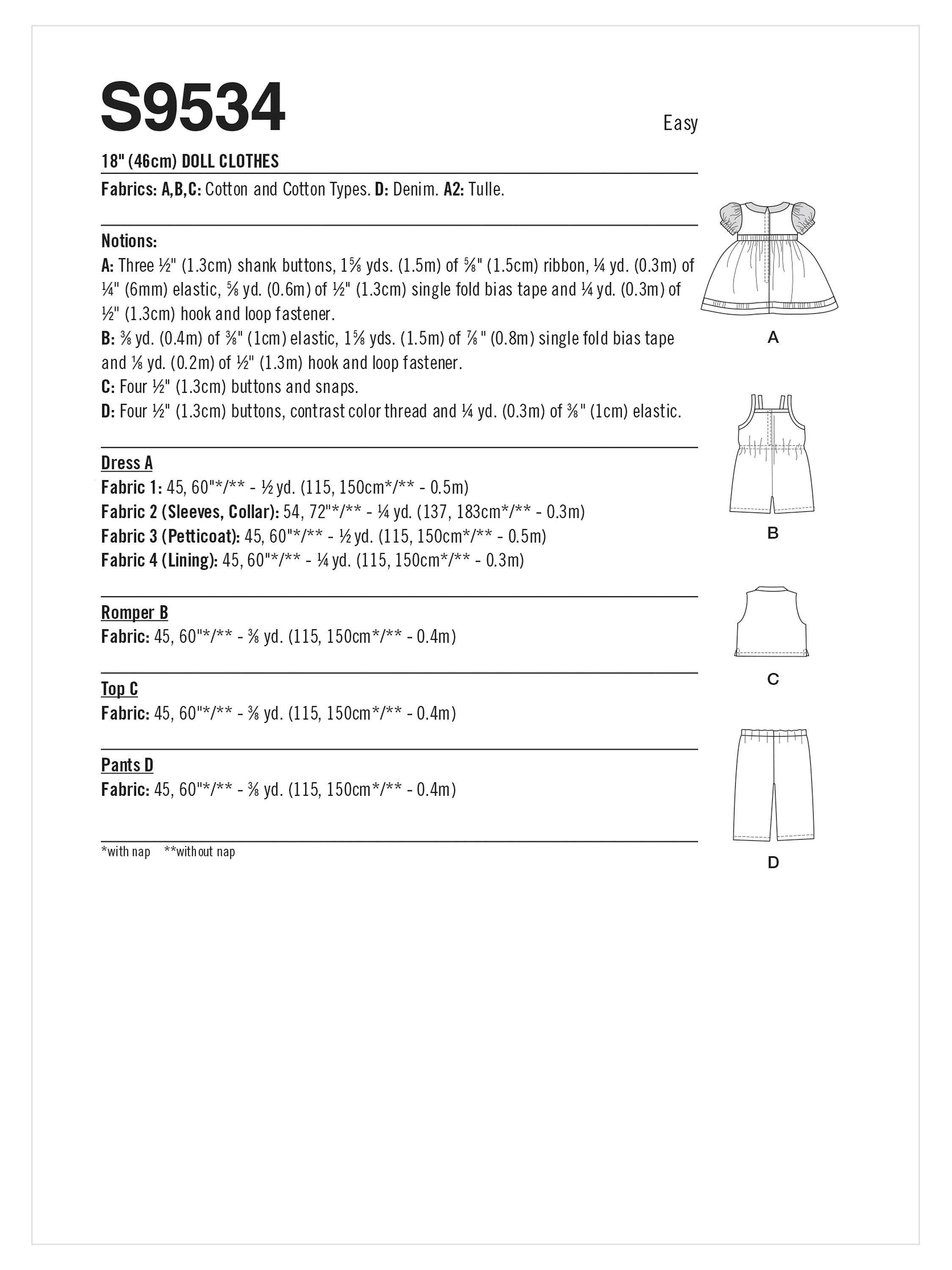 S9534

Easy

18" (46cm) DOLL CLOTHES

Fabrics: A,B,C: Cotton and Cotton Types. D: Denim. A2: Tulle.

Notions:
A: Three ½" (1.3cm) shank buttons, 1⅝ yds. (1.5m) of ⅝" (1.5cm) ribbon, ¼ yd. (0.3m) of ¼" (6mm) elastic, ⅝ yd. (0.6m) of ½" (1.3cm) single fold bias tape and ¼ yd. (0.3m) of ½" (1.3cm) hook and loop fastener.
B: ⅜ yd. (0.4m) of ⅜" (1cm) elastic, 1⅝ yds. (1.5m) of ⅞" (0.8m) single fold bias tape and ⅛ yd. (0.2m) of ½" (1.3m) hook and loop fastener.
C: Four ½" (1.3cm) buttons and snaps.
D: Four ½" (1.3cm) buttons, contrast color thread and ¼ yd. (0.3m) of ⅜" (1cm) elastic.

Dress A
Fabric 1: 45, 60"*/** - ½ yd. (115, 150cm*/** - 0.5m)
Fabric 2 (Sleeves, Collar): 54, 72"*/** - ¼ yd. (137, 183cm*/** - 0.3m)
Fabric 3 (Petticoat): 45, 60"*/** - ½ yd. (115, 150cm*/** - 0.5m)
Fabric 4 (Lining): 45, 60"*/** - ¼ yd. (115, 150cm*/** - 0.3m)

Romper B
Fabric: 45, 60"*/** - ⅜ yd. (115, 150cm*/** - 0.4m)

Top C
Fabric: 45, 60"*/** - ⅜ yd. (115, 150cm*/** - 0.4m)

Pants D
Fabric: 45, 60"*/** - ⅜ yd. (115, 150cm*/** - 0.4m)

*with nap **without nap

A

B

C

D